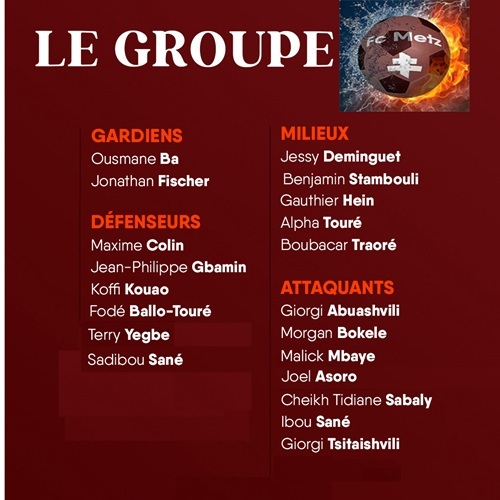 LE GROUPE

Fc Metz

GARDIENS
Ousmane Ba
Jonathan Fischer

DÉFENSEURS
Maxime Colin
Jean-Philippe Gbamin
Koffi Kouao
Fodé Ballo-Touré
Terry Yegbe
Sadibou Sané

MILIEUX
Jessy Deminguet
Benjamin Stambouli
Gauthier Hein
Alpha Touré
Boubacar Traoré

ATTAQUANTS
Giorgi Abuashvili
Morgan Bokele
Malick Mbaye
Joel Asoro
Cheikh Tidiane Sabaly
Ibou Sané
Giorgi Tsitaishvili